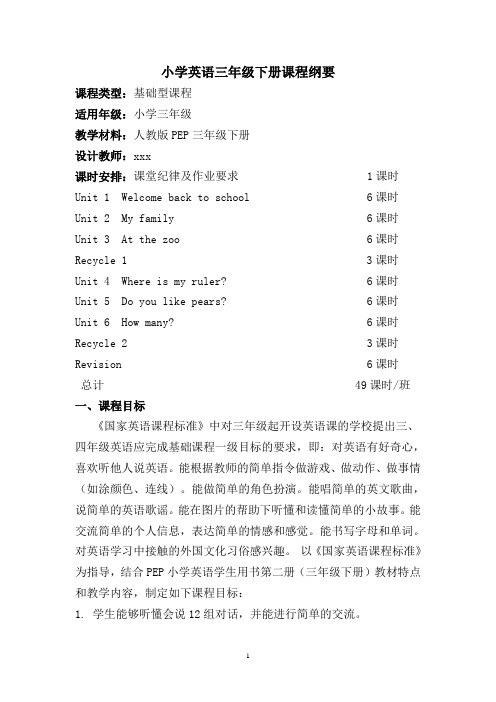 小学英语三年级下册课程纲要

课程类型：基础型课程

适用年级：小学三年级

教学材料：人教版 PEP 三年级下册

设计教师：xxx

课时安排：课堂纪律及作业要求 1 课时

Unit 1 Welcome back to school 6 课时

Unit 2 My family 6 课时

Unit 3 At the zoo 6 课时

Recycle 1 3 课时

Unit 4 Where is my ruler? 6 课时

Unit 5 Do you like pears? 6 课时

Unit 6 How many? 6 课时

Recycle 2 3 课时

Revision 6 课时

总计 49 课时/班

一、课程目标

《国家英语课程标准》中对三年级起开设英语课的学校提出三、四年级英语应完成基础课程一级目标的要求，即：对英语有好奇心，喜欢听他人说英语。能根据教师的简单指令做游戏、做动作、做事情（如涂颜色、连线）。能做简单的角色扮演。能唱简单的英文歌曲，说简单的英语歌谣。能在图片的帮助下听懂和读懂简单的小故事。能交流简单的个人信息，表达简单的情感和感觉。能书写字母和单词。对英语学习中接触的外国文化习俗感兴趣。 以《国家英语课程标准》为指导，结合 PEP 小学英语学生用书第二册（三年级下册）教材特点和教学内容，制定如下课程目标：

1. 学生能够听懂会说 12 组对话，并能进行简单的交流。

1